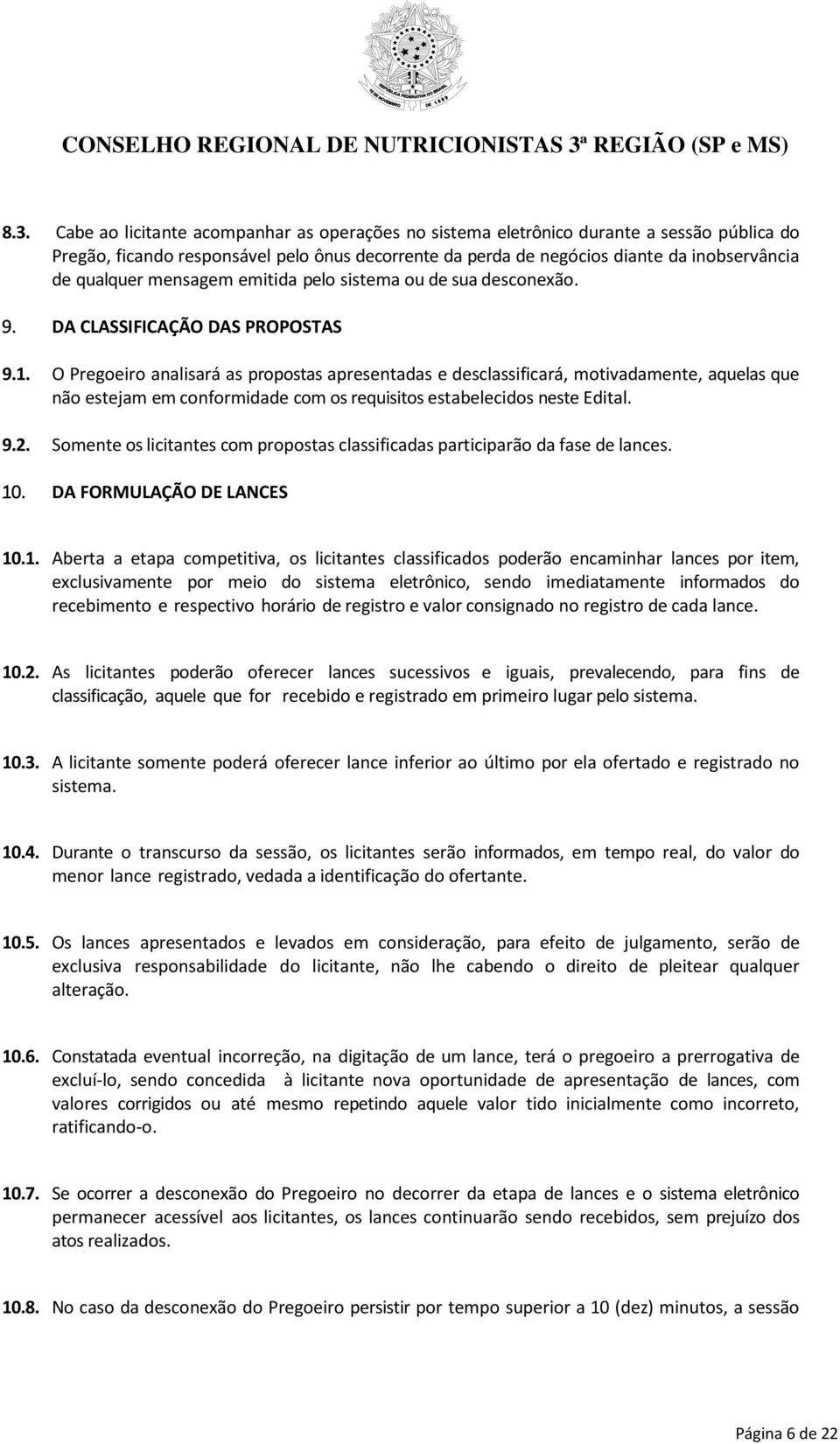 REPÚBLICA FEDERATIVA DO BRASIL
15 DE NOVEMBRO DE 1889

CONSELHO REGIONAL DE NUTRICIONISTAS 3ª REGIÃO (SP e MS)

8.3. Cabe ao licitante acompanhar as operações no sistema eletrônico durante a sessão pública do Pregão, ficando responsável pelo ônus decorrente da perda de negócios diante da inobservância de qualquer mensagem emitida pelo sistema ou de sua desconexão.

9. DA CLASSIFICAÇÃO DAS PROPOSTAS

9.1. O Pregoeiro analisará as propostas apresentadas e desclassificará, motivadamente, aquelas que não estejam em conformidade com os requisitos estabelecidos neste Edital.

9.2. Somente os licitantes com propostas classificadas participarão da fase de lances.

10. DA FORMULAÇÃO DE LANCES

10.1. Aberta a etapa competitiva, os licitantes classificados poderão encaminhar lances por item, exclusivamente por meio do sistema eletrônico, sendo imediatamente informados do recebimento e respectivo horário de registro e valor consignado no registro de cada lance.

10.2. As licitantes poderão oferecer lances sucessivos e iguais, prevalecendo, para fins de classificação, aquele que for recebido e registrado em primeiro lugar pelo sistema.

10.3. A licitante somente poderá oferecer lance inferior ao último por ela ofertado e registrado no sistema.

10.4. Durante o transcurso da sessão, os licitantes serão informados, em tempo real, do valor do menor lance registrado, vedada a identificação do ofertante.

10.5. Os lances apresentados e levados em consideração, para efeito de julgamento, serão de exclusiva responsabilidade do licitante, não lhe cabendo o direito de pleitear qualquer alteração.

10.6. Constatada eventual incorreção, na digitação de um lance, terá o pregoeiro a prerrogativa de excluí-lo, sendo concedida à licitante nova oportunidade de apresentação de lances, com valores corrigidos ou até mesmo repetindo aquele valor tido inicialmente como incorreto, ratificando-o.

10.7. Se ocorrer a desconexão do Pregoeiro no decorrer da etapa de lances e o sistema eletrônico permanecer acessível aos licitantes, os lances continuarão sendo recebidos, sem prejuízo dos atos realizados.

10.8. No caso da desconexão do Pregoeiro persistir por tempo superior a 10 (dez) minutos, a sessão

Página 6 de 22